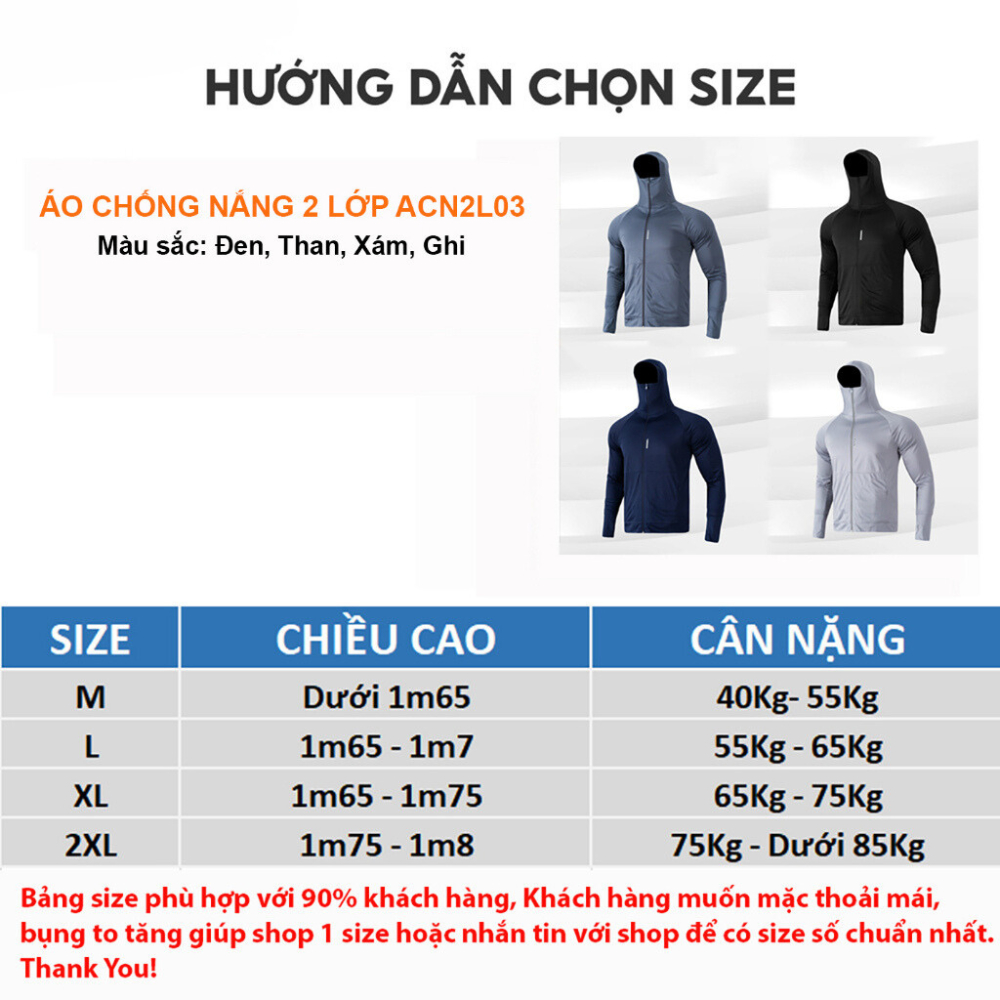 HƯỚNG DẪN CHỌN SIZE

ÁO CHỐNG NẮNG 2 LỚP ACN2L03
Màu sắc: Đen, Than, Xám, Ghi

| SIZE | CHIỀU CAO | CÂN NẶNG |
|---|---|---|
| M | Dưới 1m65 | 40Kg- 55Kg |
| L | 1m65 - 1m7 | 55Kg - 65Kg |
| XL | 1m65 - 1m75 | 65Kg - 75Kg |
| 2XL | 1m75 - 1m8 | 75Kg - Dưới 85Kg |

Bảng size phù hợp với 90% khách hàng, Khách hàng muốn mặc thoải mái, bụng to tăng giúp shop 1 size hoặc nhắn tin với shop để có size số chuẩn nhất. Thank You!